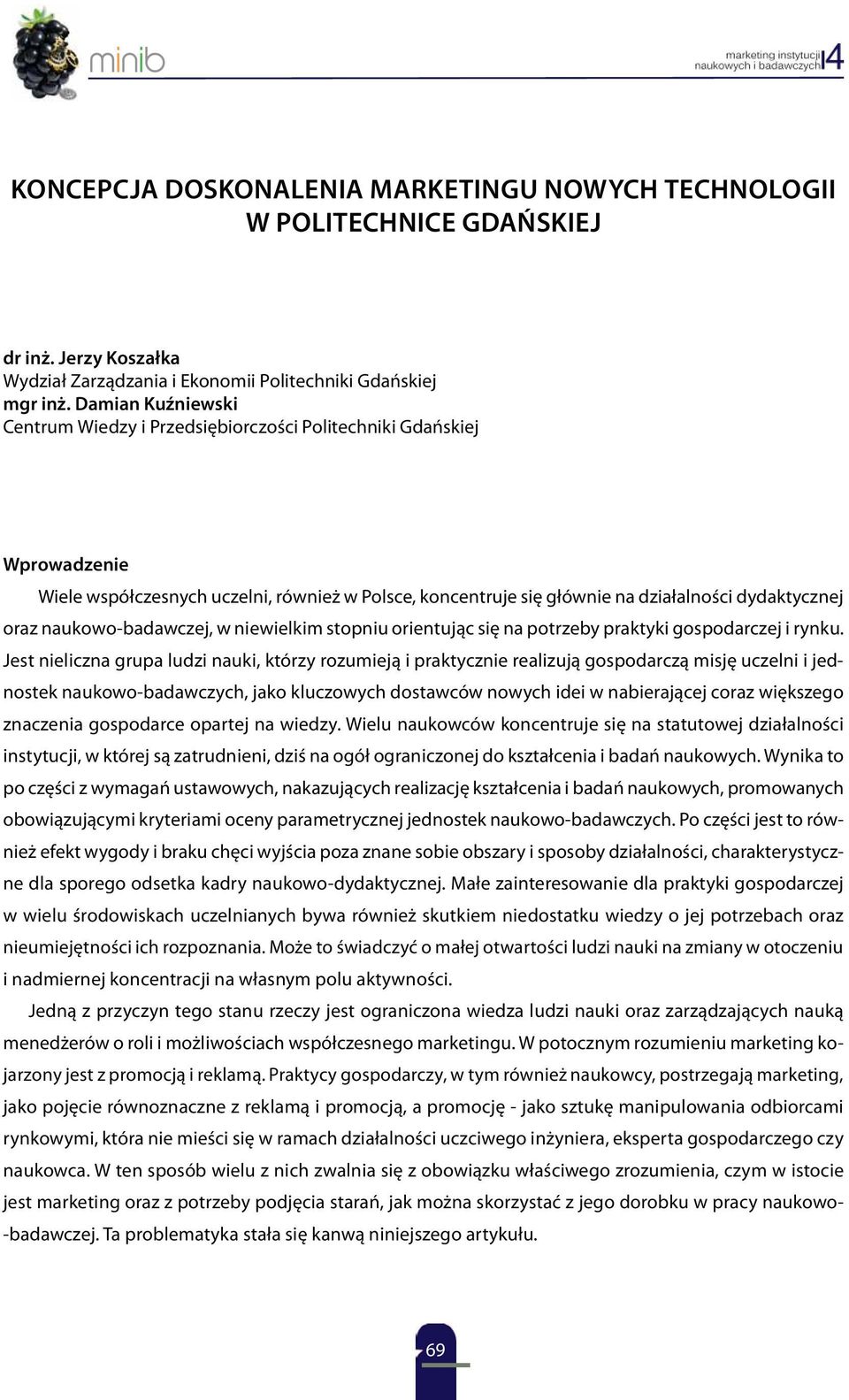 minib

marketing instytucji naukowych i badawczych 4

KONCEPCJA DOSKONALENIA MARKETINGU NOWYCH TECHNOLOGII W POLITECHNICE GDAŃSKIEJ

dr inż. Jerzy Koszałka
Wydział Zarządzania i Ekonomii Politechniki Gdańskiej
mgr inż. Damian Kuźniewski
Centrum Wiedzy i Przedsiębiorczości Politechniki Gdańskiej

Wprowadzenie

Wiele współczesnych uczelni, również w Polsce, koncentruje się głównie na działalności dydaktycznej oraz naukowo-badawczej, w niewielkim stopniu orientując się na potrzeby praktyki gospodarczej i rynku. Jest nieliczna grupa ludzi nauki, którzy rozumieją i praktycznie realizują gospodarczą misję uczelni i jednostek naukowo-badawczych, jako kluczowych dostawców nowych idei w nabierającej coraz większego znaczenia gospodarce opartej na wiedzy. Wielu naukowców koncentruje się na statutowej działalności instytucji, w której są zatrudnieni, dziś na ogół ograniczonej do kształcenia i badań naukowych. Wynika to po części z wymagań ustawowych, nakazujących realizację kształcenia i badań naukowych, promowanych obowiązującymi kryteriami oceny parametrycznej jednostek naukowo-badawczych. Po części jest to również efekt wygody i braku chęci wyjścia poza znane sobie obszary i sposoby działalności, charakterystyczne dla sporego odsetka kadry naukowo-dydaktycznej. Małe zainteresowanie dla praktyki gospodarczej w wielu środowiskach uczelnianych bywa również skutkiem niedostatku wiedzy o jej potrzebach oraz nieumiejętności ich rozpoznania. Może to świadczyć o małej otwartości ludzi nauki na zmiany w otoczeniu i nadmiernej koncentracji na własnym polu aktywności.

Jedną z przyczyn tego stanu rzeczy jest ograniczona wiedza ludzi nauki oraz zarządzających nauką menedżerów o roli i możliwościach współczesnego marketingu. W potocznym rozumieniu marketing kojarzony jest z promocją i reklamą. Praktycy gospodarczy, w tym również naukowcy, postrzegają marketing, jako pojęcie równoznaczne z reklamą i promocją, a promocję - jako sztukę manipulowania odbiorcami rynkowymi, która nie mieści się w ramach działalności uczciwego inżyniera, eksperta gospodarczego czy naukowca. W ten sposób wielu z nich zwalnia się z obowiązku właściwego zrozumienia, czym w istocie jest marketing oraz z potrzeby podjęcia starań, jak można skorzystać z jego dorobku w pracy naukowo-badawczej. Ta problematyka stała się kanwą niniejszego artykułu.

69